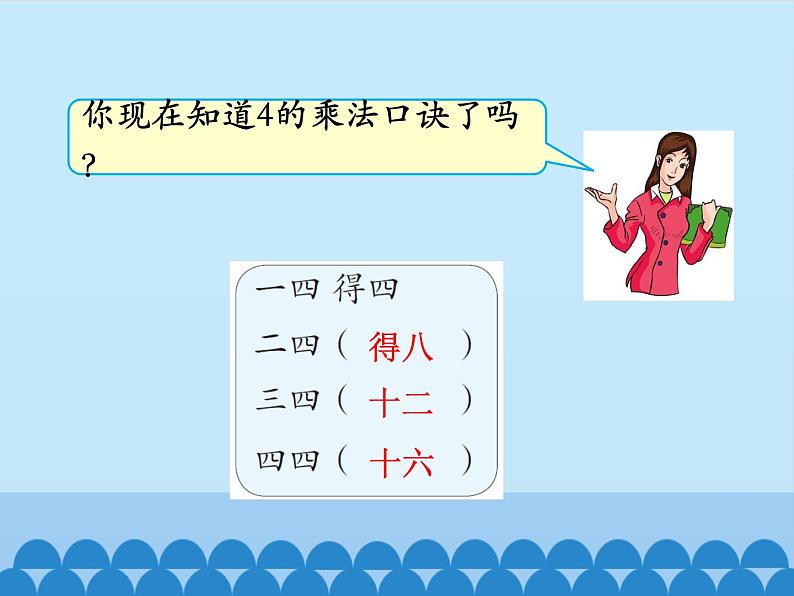 你现在知道4的乘法口诀了吗?

一四 得四
二四（ 得八 ）
三四（ 十二 ）
四四（ 十六 ）